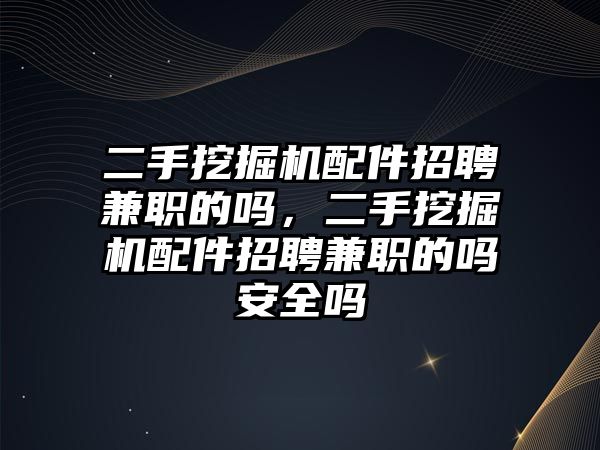 二手挖掘机配件招聘兼职的吗，二手挖掘机配件招聘兼职的吗安全吗